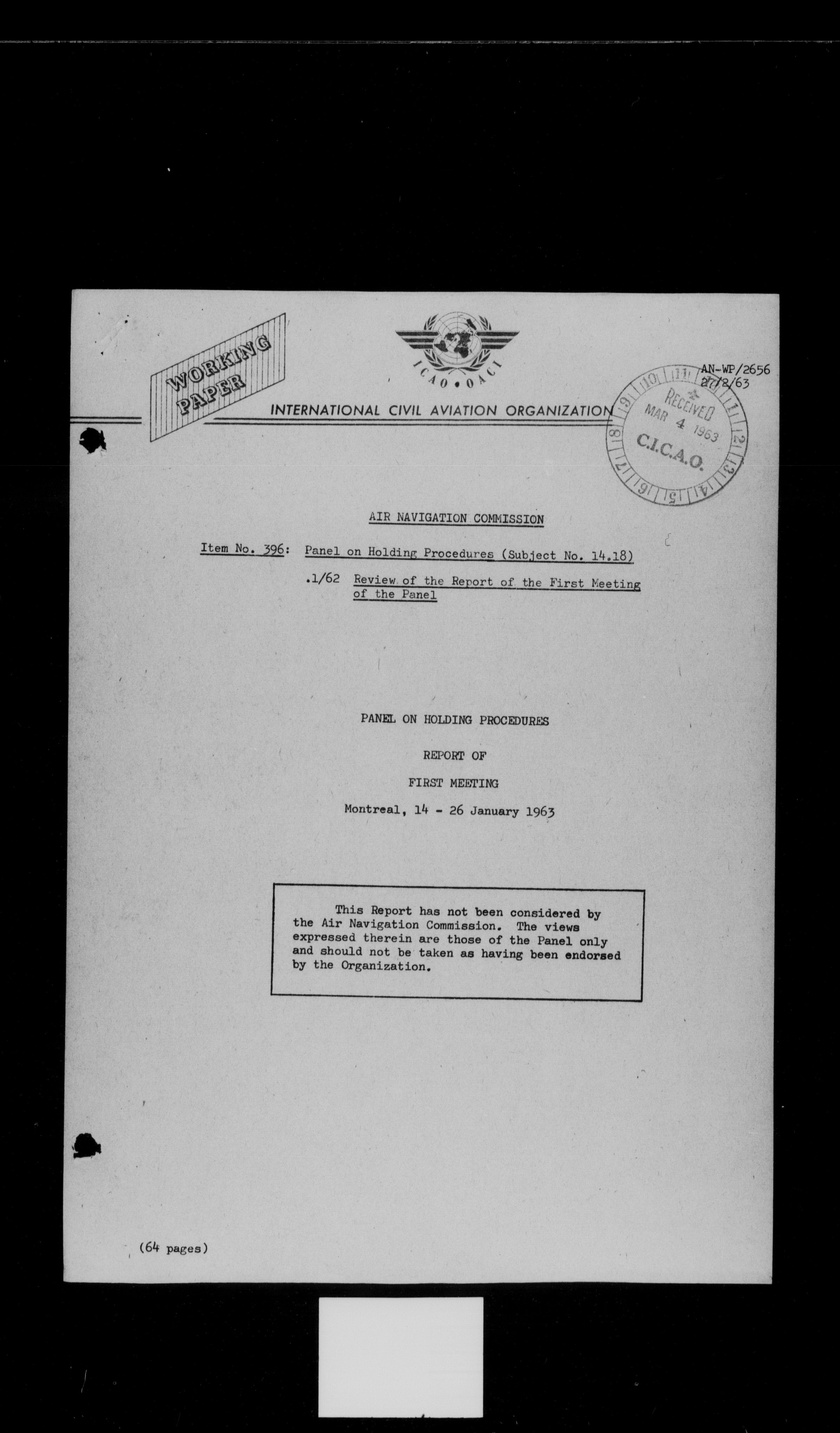 WORKING PAPER

ICAO • OACI

INTERNATIONAL CIVIL AVIATION ORGANIZATION

AN-WP/2656
27/2/63

RECEIVED
MAR 4 1963
C.I.C.A.O.
10 11 12 1 2 3 4 5 6 7 8 9

AIR NAVIGATION COMMISSION

Item No. 396: Panel on Holding Procedures (Subject No. 14.18)

.1/62 Review of the Report of the First Meeting of the Panel

PANEL ON HOLDING PROCEDURES

REPORT OF

FIRST MEETING

Montreal, 14 - 26 January 1963

This Report has not been considered by the Air Navigation Commission. The views expressed therein are those of the Panel only and should not be taken as having been endorsed by the Organization.

(64 pages)